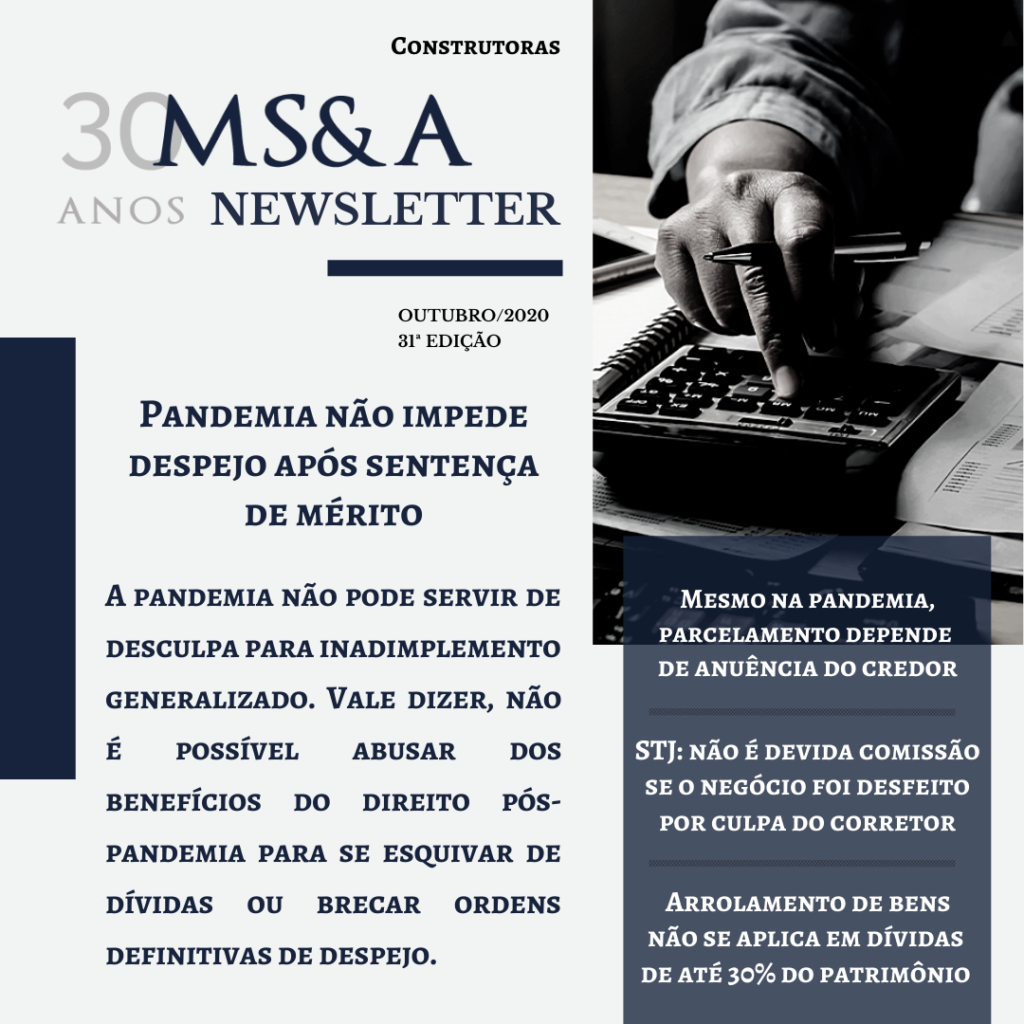 Construtoras

30 ANOS

MS&A NEWSLETTER

OUTUBRO/2020
31ª EDIÇÃO

Pandemia não impede despejo após sentença de mérito

A pandemia não pode servir de desculpa para inadimplemento generalizado. Vale dizer, não é possível abusar dos benefícios do direito pós-pandemia para se esquivar de dívidas ou brecar ordens definitivas de despejo.

Mesmo na pandemia, parcelamento depende de anuência do credor

STJ: não é devida comissão se o negócio foi desfeito por culpa do corretor

Arrolamento de bens não se aplica em dívidas de até 30% do patrimônio